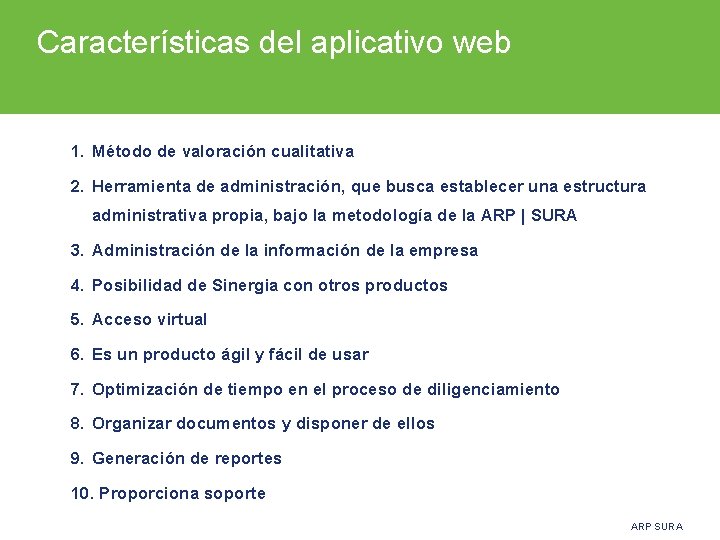 Características del aplicativo web

1. Método de valoración cualitativa
2. Herramienta de administración, que busca establecer una estructura administrativa propia, bajo la metodología de la ARP | SURA
3. Administración de la información de la empresa
4. Posibilidad de Sinergia con otros productos
5. Acceso virtual
6. Es un producto ágil y fácil de usar
7. Optimización de tiempo en el proceso de diligenciamiento
8. Organizar documentos y disponer de ellos
9. Generación de reportes
10. Proporciona soporte

ARP SURA